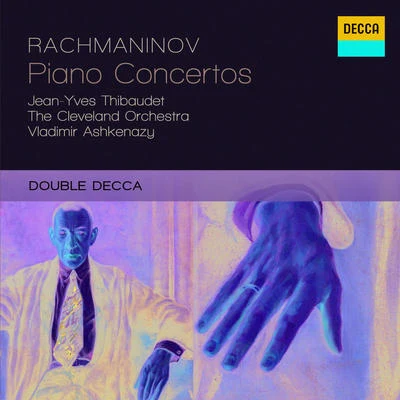 DECCA

RACHMANINOV
Piano Concertos

Jean-Yves Thibaudet
The Cleveland Orchestra
Vladimir Ashkenazy

DOUBLE DECCA